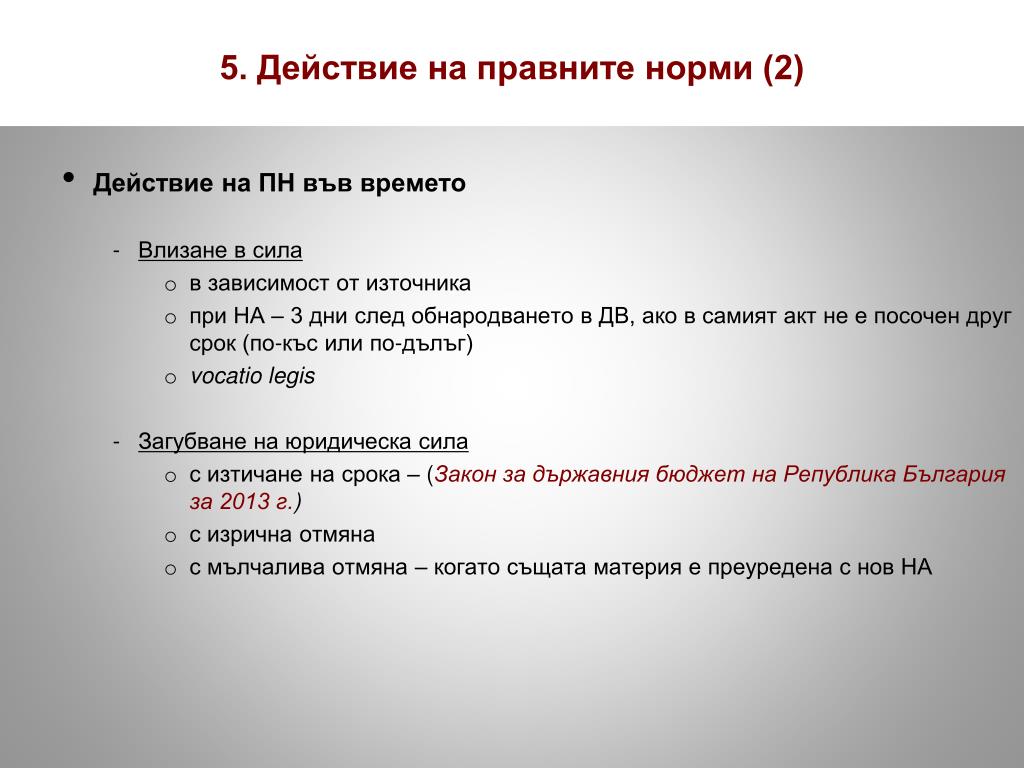 5. Действие на правните норми (2)

• Действие на ПН във времето

- Влизане в сила
  o в зависимост от източника
  o при НА – 3 дни след обнародването в ДВ, ако в самият акт не е посочен друг срок (по-къс или по-дълъг)
  o vocatio legis

- Загубване на юридическа сила
  o с изтичане на срока – (Закон за държавния бюджет на Република България за 2013 г.)
  o с изрична отмяна
  o с мълчалива отмяна – когато същата материя е преуредена с нов НА